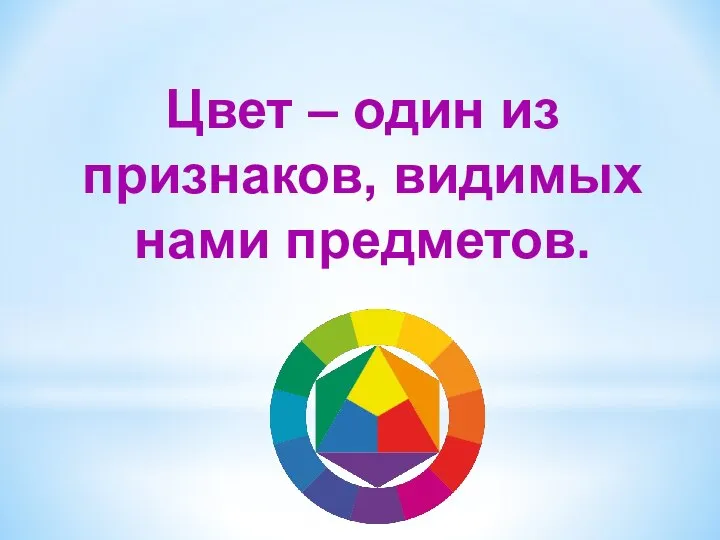 Цвет – один из признаков, видимых нами предметов.